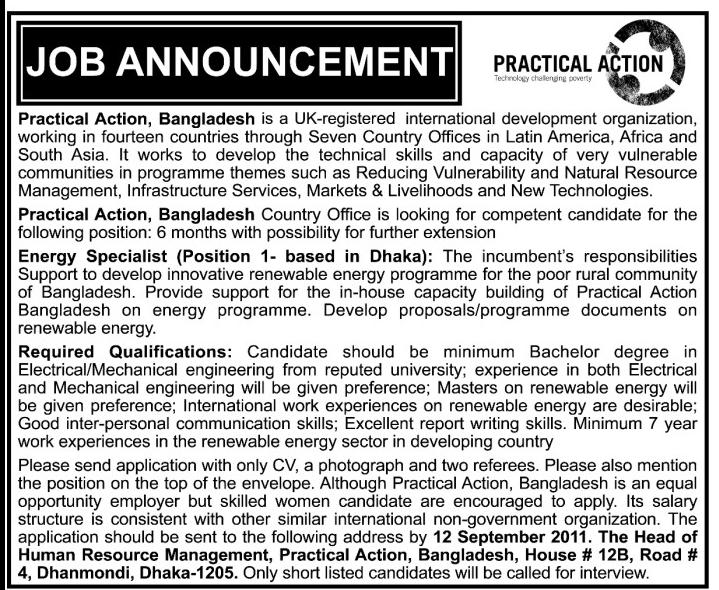 JOB ANNOUNCEMENT

PRACTICAL ACTION
Technology challenging poverty

Practical Action, Bangladesh is a UK-registered international development organization, working in fourteen countries through Seven Country Offices in Latin America, Africa and South Asia. It works to develop the technical skills and capacity of very vulnerable communities in programme themes such as Reducing Vulnerability and Natural Resource Management, Infrastructure Services, Markets & Livelihoods and New Technologies.

Practical Action, Bangladesh Country Office is looking for competent candidate for the following position: 6 months with possibility for further extension

Energy Specialist (Position 1- based in Dhaka): The incumbent's responsibilities Support to develop innovative renewable energy programme for the poor rural community of Bangladesh. Provide support for the in-house capacity building of Practical Action Bangladesh on energy programme. Develop proposals/programme documents on renewable energy.

Required Qualifications: Candidate should be minimum Bachelor degree in Electrical/Mechanical engineering from reputed university; experience in both Electrical and Mechanical engineering will be given preference; Masters on renewable energy will be given preference; International work experiences on renewable energy are desirable; Good inter-personal communication skills; Excellent report writing skills. Minimum 7 year work experiences in the renewable energy sector in developing country

Please send application with only CV, a photograph and two referees. Please also mention the position on the top of the envelope. Although Practical Action, Bangladesh is an equal opportunity employer but skilled women candidate are encouraged to apply. Its salary structure is consistent with other similar international non-government organization. The application should be sent to the following address by 12 September 2011. The Head of Human Resource Management, Practical Action, Bangladesh, House # 12B, Road # 4, Dhanmondi, Dhaka-1205. Only short listed candidates will be called for interview.